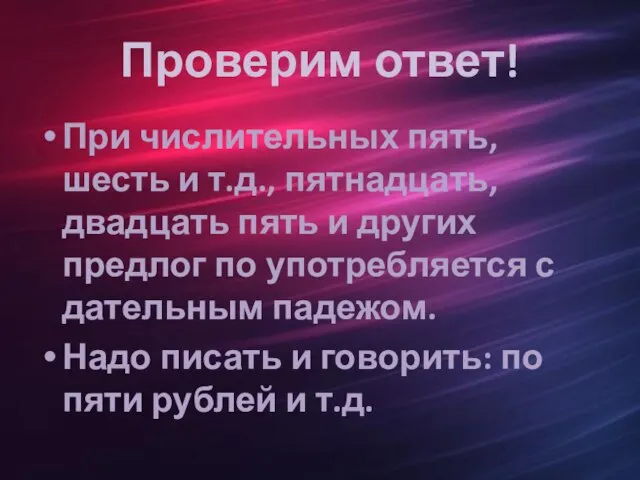 Проверим ответ!

• При числительных пять, шесть и т.д., пятнадцать, двадцать пять и других предлог по употребляется с дательным падежом.

• Надо писать и говорить: по пяти рублей и т.д.